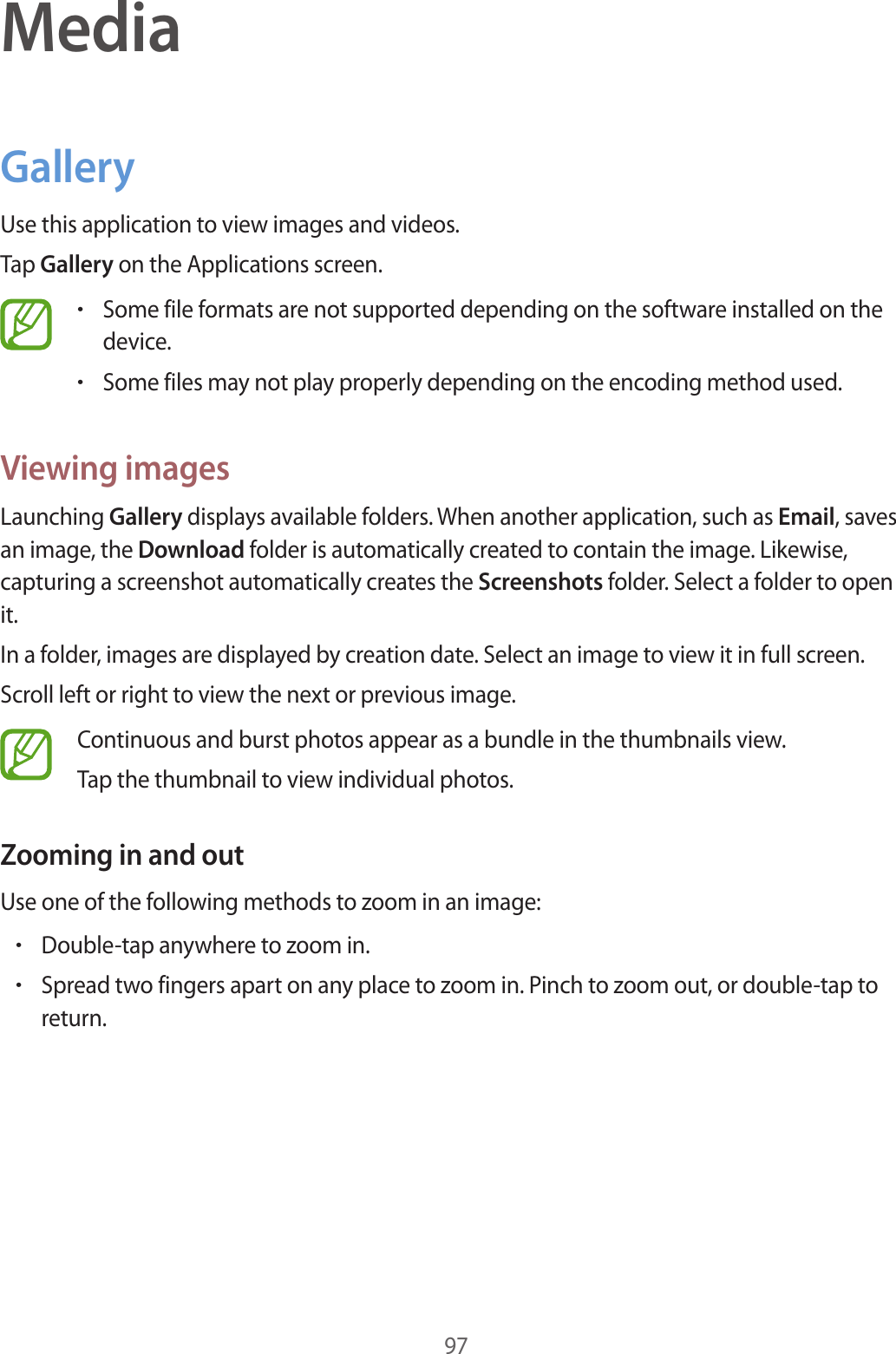 Media

Gallery

Use this application to view images and videos.

Tap Gallery on the Applications screen.

• Some file formats are not supported depending on the software installed on the device.
• Some files may not play properly depending on the encoding method used.

Viewing images

Launching Gallery displays available folders. When another application, such as Email, saves an image, the Download folder is automatically created to contain the image. Likewise, capturing a screenshot automatically creates the Screenshots folder. Select a folder to open it.

In a folder, images are displayed by creation date. Select an image to view it in full screen.

Scroll left or right to view the next or previous image.

Continuous and burst photos appear as a bundle in the thumbnails view.

Tap the thumbnail to view individual photos.

Zooming in and out

Use one of the following methods to zoom in an image:

• Double-tap anywhere to zoom in.
• Spread two fingers apart on any place to zoom in. Pinch to zoom out, or double-tap to return.

97